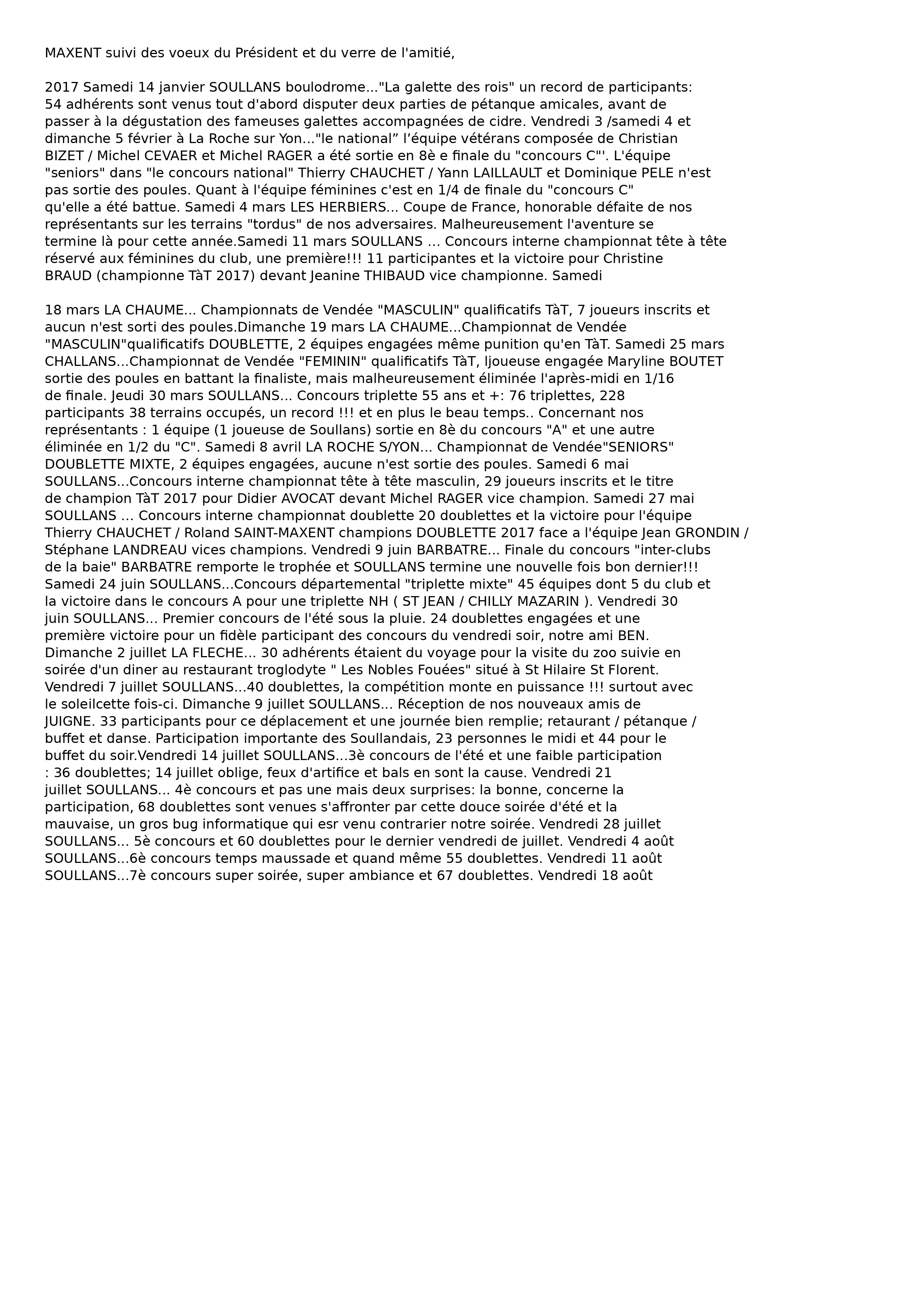 MAXENT suivi des voeux du Président et du verre de l'amitié,

2017 Samedi 14 janvier SOULLANS boulodrome..."La galette des rois" un record de participants: 54 adhérents sont venus tout d'abord disputer deux parties de pétanque amicales, avant de passer à la dégustation des fameuses galettes accompagnées de cidre. Vendredi 3 /samedi 4 et dimanche 5 février à La Roche sur Yon..."le national” l’équipe vétérans composée de Christian BIZET / Michel CEVAER et Michel RAGER a été sortie en 8è e finale du "concours C"'. L'équipe "seniors" dans "le concours national" Thierry CHAUCHET / Yann LAILLAULT et Dominique PELE n'est pas sortie des poules. Quant à l'équipe féminines c'est en 1/4 de finale du "concours C" qu'elle a été battue. Samedi 4 mars LES HERBIERS... Coupe de France, honorable défaite de nos représentants sur les terrains "tordus" de nos adversaires. Malheureusement l'aventure se termine là pour cette année.Samedi 11 mars SOULLANS ... Concours interne championnat tête à tête réservé aux féminines du club, une première!!! 11 participantes et la victoire pour Christine BRAUD (championne TàT 2017) devant Jeanine THIBAUD vice championne. Samedi

18 mars LA CHAUME... Championnats de Vendée "MASCULIN" qualificatifs TàT, 7 joueurs inscrits et aucun n'est sorti des poules.Dimanche 19 mars LA CHAUME...Championnat de Vendée "MASCULIN"qualificatifs DOUBLETTE, 2 équipes engagées même punition qu'en TàT. Samedi 25 mars CHALLANS...Championnat de Vendée "FEMININ" qualificatifs TàT, ljoueuse engagée Maryline BOUTET sortie des poules en battant la finaliste, mais malheureusement éliminée l'après-midi en 1/16 de finale. Jeudi 30 mars SOULLANS... Concours triplette 55 ans et +: 76 triplettes, 228 participants 38 terrains occupés, un record !!! et en plus le beau temps.. Concernant nos représentants : 1 équipe (1 joueuse de Soullans) sortie en 8è du concours "A" et une autre éliminée en 1/2 du "C". Samedi 8 avril LA ROCHE S/YON... Championnat de Vendée"SENIORS" DOUBLETTE MIXTE, 2 équipes engagées, aucune n'est sortie des poules. Samedi 6 mai SOULLANS...Concours interne championnat tête à tête masculin, 29 joueurs inscrits et le titre de champion TàT 2017 pour Didier AVOCAT devant Michel RAGER vice champion. Samedi 27 mai SOULLANS ... Concours interne championnat doublette 20 doublettes et la victoire pour l'équipe Thierry CHAUCHET / Roland SAINT-MAXENT champions DOUBLETTE 2017 face a l'équipe Jean GRONDIN / Stéphane LANDREAU vices champions. Vendredi 9 juin BARBATRE... Finale du concours "inter-clubs de la baie" BARBATRE remporte le trophée et SOULLANS termine une nouvelle fois bon dernier!!! Samedi 24 juin SOULLANS...Concours départemental "triplette mixte" 45 équipes dont 5 du club et la victoire dans le concours A pour une triplette NH ( ST JEAN / CHILLY MAZARIN ). Vendredi 30 juin SOULLANS... Premier concours de l'été sous la pluie. 24 doublettes engagées et une première victoire pour un fidèle participant des concours du vendredi soir, notre ami BEN. Dimanche 2 juillet LA FLECHE... 30 adhérents étaient du voyage pour la visite du zoo suivie en soirée d'un diner au restaurant troglodyte " Les Nobles Fouées" situé à St Hilaire St Florent. Vendredi 7 juillet SOULLANS...40 doublettes, la compétition monte en puissance !!! surtout avec le soleilcette fois-ci. Dimanche 9 juillet SOULLANS... Réception de nos nouveaux amis de JUIGNE. 33 participants pour ce déplacement et une journée bien remplie; retaurant / pétanque / buffet et danse. Participation importante des Soullandais, 23 personnes le midi et 44 pour le buffet du soir.Vendredi 14 juillet SOULLANS...3è concours de l'été et une faible participation : 36 doublettes; 14 juillet oblige, feux d'artifice et bals en sont la cause. Vendredi 21 juillet SOULLANS... 4è concours et pas une mais deux surprises: la bonne, concerne la participation, 68 doublettes sont venues s'affronter par cette douce soirée d'été et la mauvaise, un gros bug informatique qui esr venu contrarier notre soirée. Vendredi 28 juillet SOULLANS... 5è concours et 60 doublettes pour le dernier vendredi de juillet. Vendredi 4 août SOULLANS...6è concours temps maussade et quand même 55 doublettes. Vendredi 11 août SOULLANS...7è concours super soirée, super ambiance et 67 doublettes. Vendredi 18 août